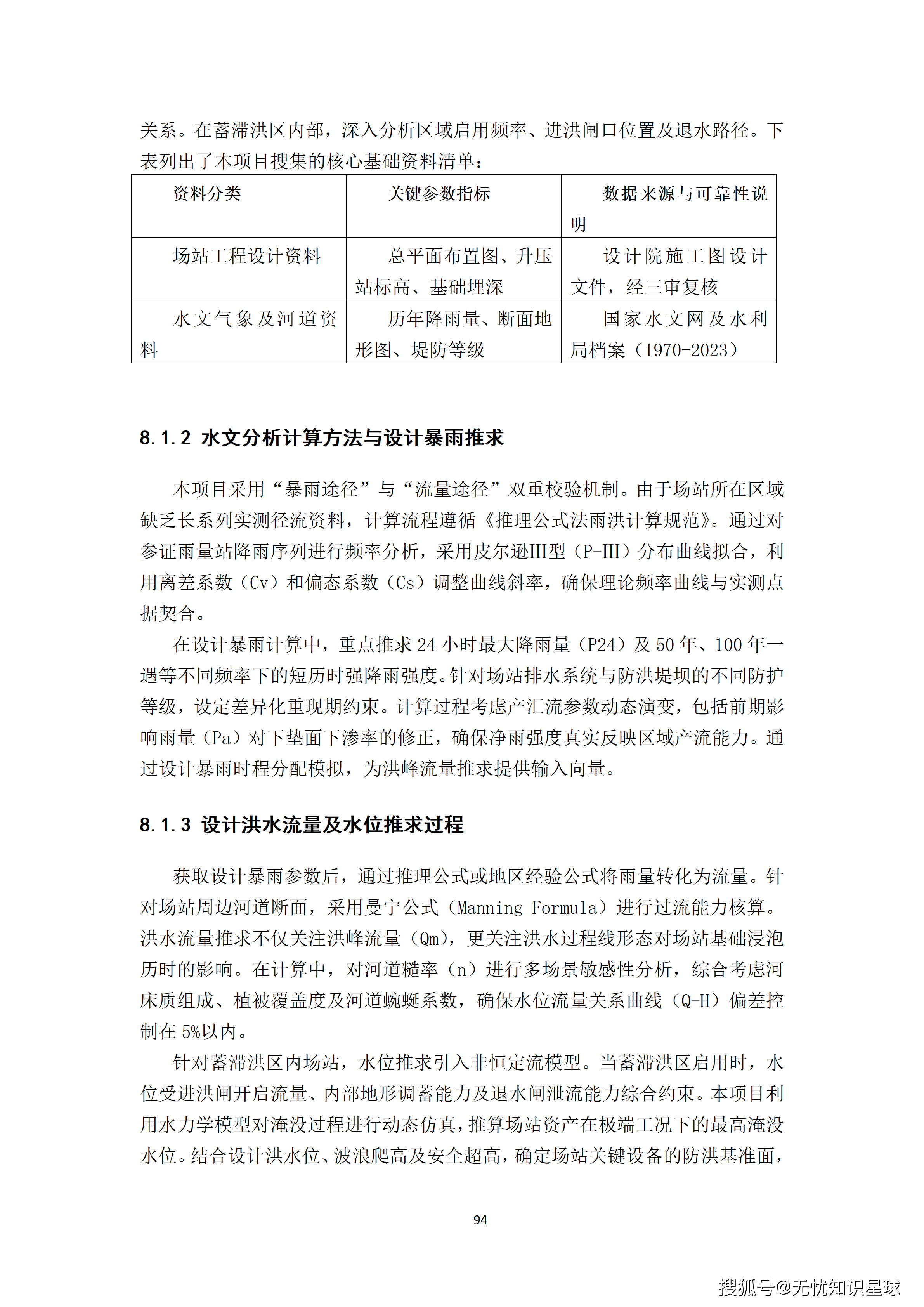 关系。在蓄滞洪区内部，深入分析区域启用频率、进洪闸口位置及退水路径。下表列出了本项目搜集的核心基础资料清单：

| 资料分类 | 关键参数指标 | 数据来源与可靠性说明 |
|---|---|---|
| 场站工程设计资料 | 总平面布置图、升压站标高、基础埋深 | 设计院施工图设计文件，经三审复核 |
| 水文气象及河道资料 | 历年降雨量、断面地形图、堤防等级 | 国家水文网及水利局档案（1970-2023） |

8.1.2 水文分析计算方法与设计暴雨推求

本项目采用“暴雨途径”与“流量途径”双重校验机制。由于场站所在区域缺乏长系列实测径流资料，计算流程遵循《推理公式法雨洪计算规范》。通过对参证雨量站降雨序列进行频率分析，采用皮尔逊III型（P-III）分布曲线拟合，利用离差系数（Cv）和偏态系数（Cs）调整曲线斜率，确保理论频率曲线与实测点据契合。

在设计暴雨计算中，重点推求 24 小时最大降雨量（P24）及 50 年、100 年一遇等不同频率下的短历时强降雨强度。针对场站排水系统与防洪堤坝的不同防护等级，设定差异化重现期约束。计算过程考虑产汇流参数动态演变，包括前期影响雨量（Pa）对下垫面下渗率的修正，确保净雨强度真实反映区域产流能力。通过设计暴雨时程分配模拟，为洪峰流量推求提供输入向量。

8.1.3 设计洪水流量及水位推求过程

获取设计暴雨参数后，通过推理公式或地区经验公式将雨量转化为流量。针对场站周边河道断面，采用曼宁公式（Manning Formula）进行过流能力核算。洪水流量推求不仅关注洪峰流量（Qm），更关注洪水过程线形态对场站基础浸泡历时的影响。在计算中，对河道糙率（n）进行多场景敏感性分析，综合考虑河床质组成、植被覆盖度及河道蜿蜒系数，确保水位流量关系曲线（Q-H）偏差控制在 5%以内。

针对蓄滞洪区内场站，水位推求引入非恒定流模型。当蓄滞洪区启用时，水位受进洪闸开启流量、内部地形调蓄能力及退水闸泄流能力综合约束。本项目利用水力学模型对淹没过程进行动态仿真，推算场站资产在极端工况下的最高淹没水位。结合设计洪水位、波浪爬高及安全超高，确定场站关键设备的防洪基准面，

94

搜狐号@无忧知识星球